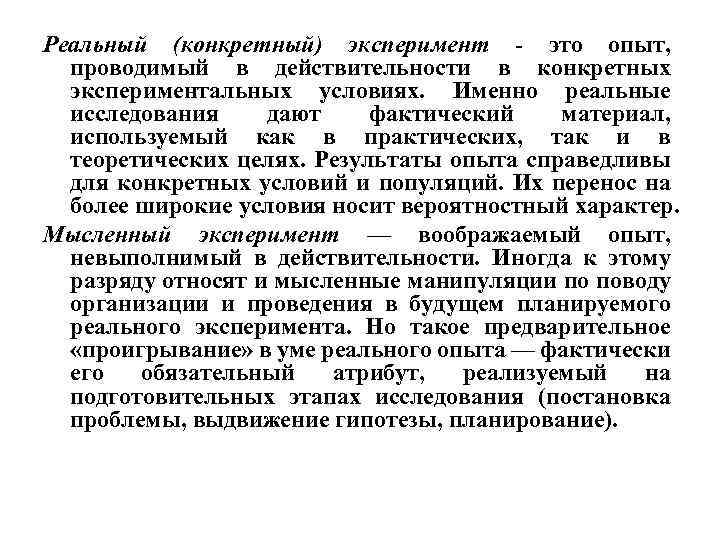 Реальный (конкретный) эксперимент - это опыт, проводимый в действительности в конкретных экспериментальных условиях. Именно реальные исследования дают фактический материал, используемый как в практических, так и в теоретических целях. Результаты опыта справедливы для конкретных условий и популяций. Их перенос на более широкие условия носит вероятностный характер.

Мысленный эксперимент — воображаемый опыт, невыполнимый в действительности. Иногда к этому разряду относят и мысленные манипуляции по поводу организации и проведения в будущем планируемого реального эксперимента. Но такое предварительное «проигрывание» в уме реального опыта — фактически его обязательный атрибут, реализуемый на подготовительных этапах исследования (постановка проблемы, выдвижение гипотезы, планирование).